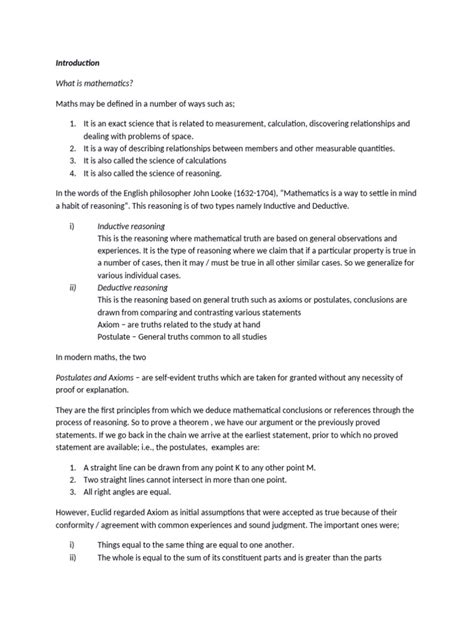 Introduction

What is mathematics?

Maths may be defined in a number of ways such as;

1. It is an exact science that is related to measurement, calculation, discovering relationships and dealing with problems of space.
2. It is a way of describing relationships between members and other measurable quantities.
3. It is also called the science of calculations
4. It is also called the science of reasoning.

In the words of the English philosopher John Looke (1632-1704), "Mathematics is a way to settle in mind a habit of reasoning". This reasoning is of two types namely Inductive and Deductive.

i) Inductive reasoning
This is the reasoning where mathematical truth are based on general observations and experiences. It is the type of reasoning where we claim that if a particular property is true in a number of cases, then it may / must be true in all other similar cases. So we generalize for various individual cases.
ii) Deductive reasoning
This is the reasoning based on general truth such as axioms or postulates, conclusions are drawn from comparing and contrasting various statements
Axiom – are truths related to the study at hand
Postulate – General truths common to all studies

In modern maths, the two

Postulates and Axioms – are self-evident truths which are taken for granted without any necessity of proof or explanation.

They are the first principles from which we deduce mathematical conclusions or references through the process of reasoning. So to prove a theorem , we have our argument or the previously proved statements. If we go back in the chain we arrive at the earliest statement, prior to which no proved statement are available; i.e., the postulates, examples are:

1. A straight line can be drawn from any point K to any other point M.
2. Two straight lines cannot intersect in more than one point.
3. All right angles are equal.

However, Euclid regarded Axiom as initial assumptions that were accepted as true because of their conformity / agreement with common experiences and sound judgment. The important ones were;

i) Things equal to the same thing are equal to one another.
ii) The whole is equal to the sum of its constituent parts and is greater than the parts